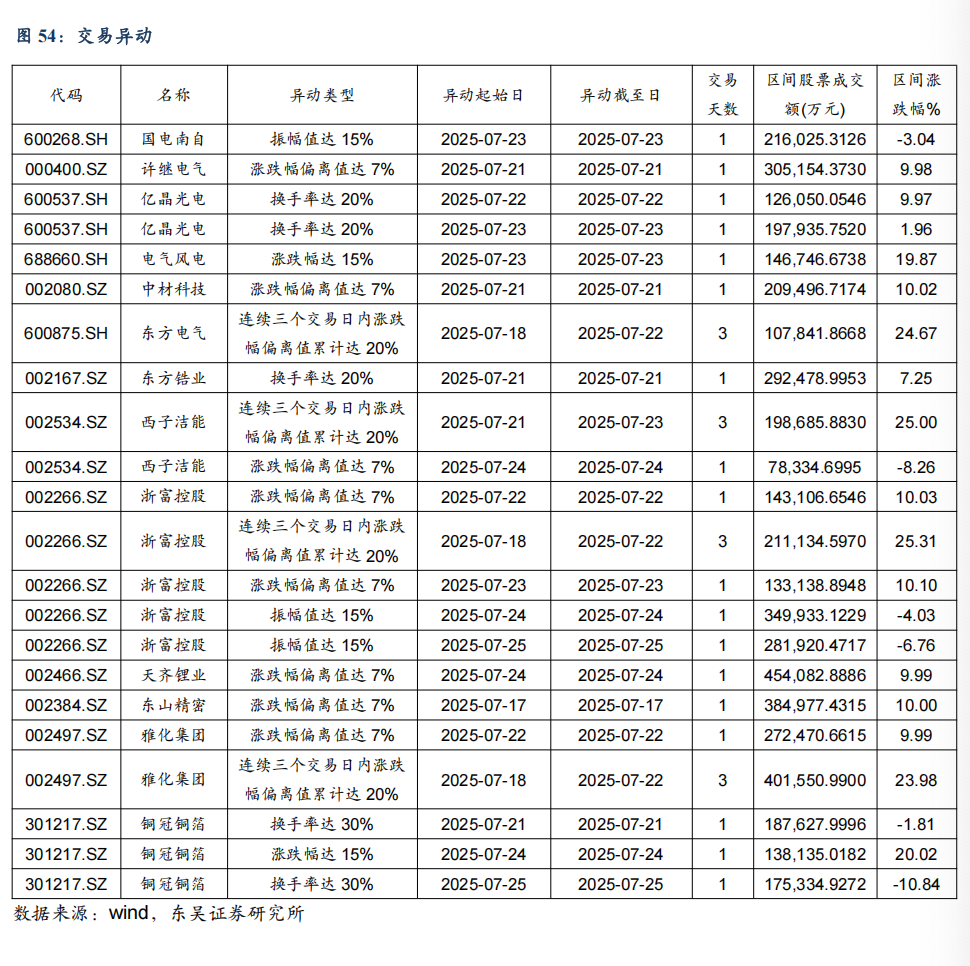 图 54：交易异动

| 代码 | 名称 | 异动类型 | 异动起始日 | 异动截至日 | 交易天数 | 区间股票成交额(万元) | 区间涨跌幅% |
|---|---|---|---|---|---|---|---|
| 600268.SH | 国电南自 | 振幅值达 15% | 2025-07-23 | 2025-07-23 | 1 | 216,025.3126 | -3.04 |
| 000400.SZ | 许继电气 | 涨跌幅偏离值达 7% | 2025-07-21 | 2025-07-21 | 1 | 305,154.3730 | 9.98 |
| 600537.SH | 亿晶光电 | 换手率达 20% | 2025-07-22 | 2025-07-22 | 1 | 126,050.0546 | 9.97 |
| 600537.SH | 亿晶光电 | 换手率达 20% | 2025-07-23 | 2025-07-23 | 1 | 197,935.7520 | 1.96 |
| 688660.SH | 电气风电 | 涨跌幅达 15% | 2025-07-23 | 2025-07-23 | 1 | 146,746.6738 | 19.87 |
| 002080.SZ | 中材科技 | 涨跌幅偏离值达 7% | 2025-07-21 | 2025-07-21 | 1 | 209,496.7174 | 10.02 |
| 600875.SH | 东方电气 | 连续三个交易日内涨跌幅偏离值累计达 20% | 2025-07-18 | 2025-07-22 | 3 | 107,841.8668 | 24.67 |
| 002167.SZ | 东方锆业 | 换手率达 20% | 2025-07-21 | 2025-07-21 | 1 | 292,478.9953 | 7.25 |
| 002534.SZ | 西子洁能 | 连续三个交易日内涨跌幅偏离值累计达 20% | 2025-07-21 | 2025-07-23 | 3 | 198,685.8830 | 25.00 |
| 002534.SZ | 西子洁能 | 涨跌幅偏离值达 7% | 2025-07-24 | 2025-07-24 | 1 | 78,334.6995 | -8.26 |
| 002266.SZ | 浙富控股 | 涨跌幅偏离值达 7% | 2025-07-22 | 2025-07-22 | 1 | 143,106.6546 | 10.03 |
| 002266.SZ | 浙富控股 | 连续三个交易日内涨跌幅偏离值累计达 20% | 2025-07-18 | 2025-07-22 | 3 | 211,134.5970 | 25.31 |
| 002266.SZ | 浙富控股 | 涨跌幅偏离值达 7% | 2025-07-23 | 2025-07-23 | 1 | 133,138.8948 | 10.10 |
| 002266.SZ | 浙富控股 | 振幅值达 15% | 2025-07-24 | 2025-07-24 | 1 | 349,933.1229 | -4.03 |
| 002266.SZ | 浙富控股 | 振幅值达 15% | 2025-07-25 | 2025-07-25 | 1 | 281,920.4717 | -6.76 |
| 002466.SZ | 天齐锂业 | 涨跌幅偏离值达 7% | 2025-07-24 | 2025-07-24 | 1 | 454,082.8886 | 9.99 |
| 002384.SZ | 东山精密 | 涨跌幅偏离值达 7% | 2025-07-17 | 2025-07-17 | 1 | 384,977.4315 | 10.00 |
| 002497.SZ | 雅化集团 | 涨跌幅偏离值达 7% | 2025-07-22 | 2025-07-22 | 1 | 272,470.6615 | 9.99 |
| 002497.SZ | 雅化集团 | 连续三个交易日内涨跌幅偏离值累计达 20% | 2025-07-18 | 2025-07-22 | 3 | 401,550.9900 | 23.98 |
| 301217.SZ | 铜冠铜箔 | 换手率达 30% | 2025-07-21 | 2025-07-21 | 1 | 187,627.9996 | -1.81 |
| 301217.SZ | 铜冠铜箔 | 涨跌幅达 15% | 2025-07-24 | 2025-07-24 | 1 | 138,135.0182 | 20.02 |
| 301217.SZ | 铜冠铜箔 | 换手率达 30% | 2025-07-25 | 2025-07-25 | 1 | 175,334.9272 | -10.84 |

数据来源：wind，东吴证券研究所